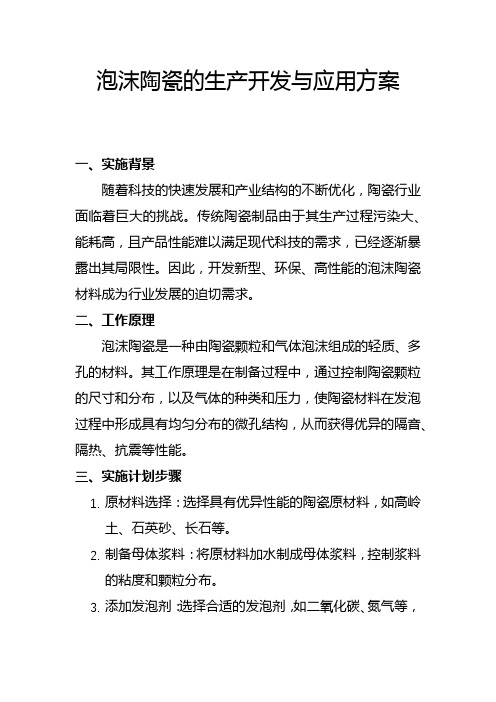 泡沫陶瓷的生产开发与应用方案

一、实施背景

随着科技的快速发展和产业结构的不断优化，陶瓷行业面临着巨大的挑战。传统陶瓷制品由于其生产过程污染大、能耗高，且产品性能难以满足现代科技的需求，已经逐渐暴露出其局限性。因此，开发新型、环保、高性能的泡沫陶瓷材料成为行业发展的迫切需求。

二、工作原理

泡沫陶瓷是一种由陶瓷颗粒和气体泡沫组成的轻质、多孔的材料。其工作原理是在制备过程中，通过控制陶瓷颗粒的尺寸和分布，以及气体的种类和压力，使陶瓷材料在发泡过程中形成具有均匀分布的微孔结构，从而获得优异的隔音、隔热、抗震等性能。

三、实施计划步骤

1. 原材料选择：选择具有优异性能的陶瓷原材料，如高岭土、石英砂、长石等。

2. 制备母体浆料：将原材料加水制成母体浆料，控制浆料的粘度和颗粒分布。

3. 添加发泡剂：选择合适的发泡剂，如二氧化碳、氮气等，